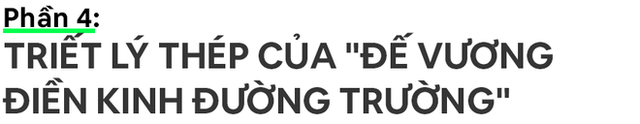 Phần 4:
TRIẾT LÝ THÉP CỦA "ĐẾ VƯƠNG ĐIỀN KINH ĐƯỜNG TRƯỜNG"